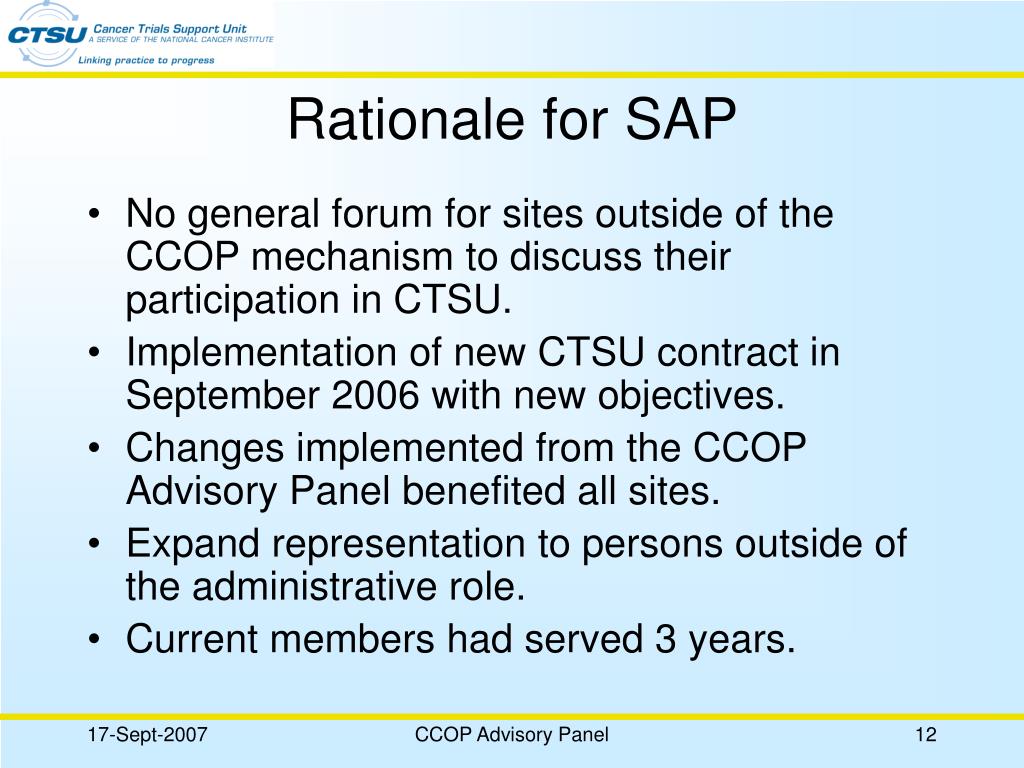 CTSU Cancer Trials Support Unit
A SERVICE OF THE NATIONAL CANCER INSTITUTE
Linking practice to progress

Rationale for SAP

• No general forum for sites outside of the CCOP mechanism to discuss their participation in CTSU.
• Implementation of new CTSU contract in September 2006 with new objectives.
• Changes implemented from the CCOP Advisory Panel benefited all sites.
• Expand representation to persons outside of the administrative role.
• Current members had served 3 years.

17-Sept-2007
CCOP Advisory Panel
12